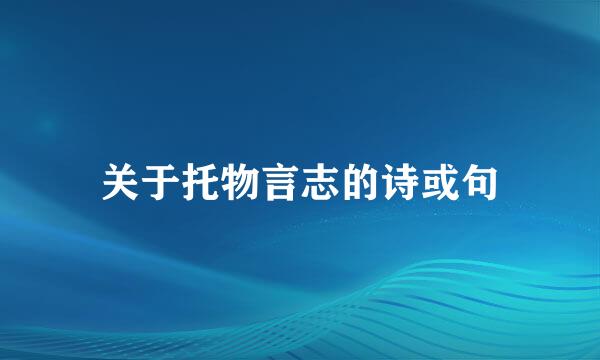 关于托物言志的诗或句